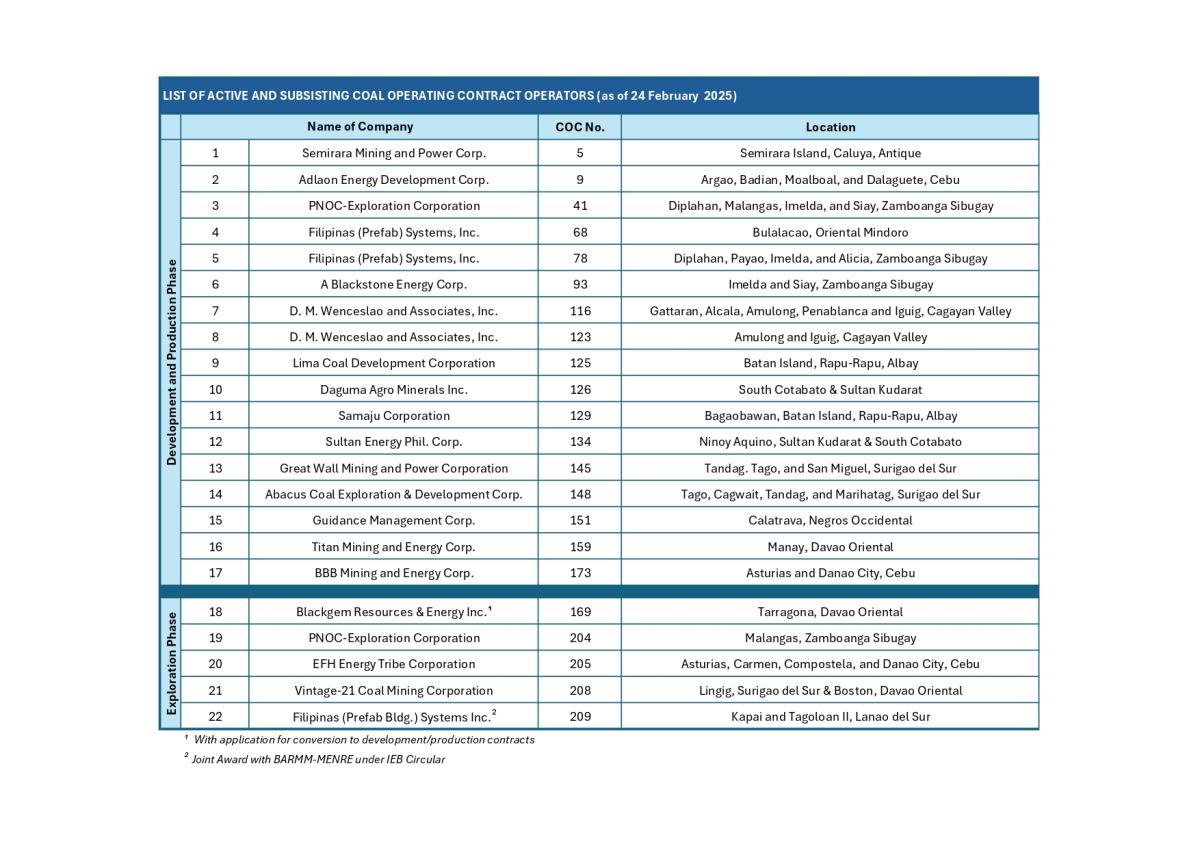 LIST OF ACTIVE AND SUBSISTING COAL OPERATING CONTRACT OPERATORS (as of 24 February 2025)

| | | Name of Company | COC No. | Location |
|---|---|---|---|---|
| Development and Production Phase | 1 | Semirara Mining and Power Corp. | 5 | Semirara Island, Caluya, Antique |
| | 2 | Adlaon Energy Development Corp. | 9 | Argao, Badian, Moalboal, and Dalaguete, Cebu |
| | 3 | PNOC-Exploration Corporation | 41 | Diplahan, Malangas, Imelda, and Siay, Zamboanga Sibugay |
| | 4 | Filipinas (Prefab) Systems, Inc. | 68 | Bulalacao, Oriental Mindoro |
| | 5 | Filipinas (Prefab) Systems, Inc. | 78 | Diplahan, Payao, Imelda, and Alicia, Zamboanga Sibugay |
| | 6 | A Blackstone Energy Corp. | 93 | Imelda and Siay, Zamboanga Sibugay |
| | 7 | D. M. Wenceslao and Associates, Inc. | 116 | Gattaran, Alcala, Amulong, Penablanca and Iguig, Cagayan Valley |
| | 8 | D. M. Wenceslao and Associates, Inc. | 123 | Amulong and Iguig, Cagayan Valley |
| | 9 | Lima Coal Development Corporation | 125 | Batan Island, Rapu-Rapu, Albay |
| | 10 | Daguma Agro Minerals Inc. | 126 | South Cotabato & Sultan Kudarat |
| | 11 | Samaju Corporation | 129 | Bagaobawan, Batan Island, Rapu-Rapu, Albay |
| | 12 | Sultan Energy Phil. Corp. | 134 | Ninoy Aquino, Sultan Kudarat & South Cotabato |
| | 13 | Great Wall Mining and Power Corporation | 145 | Tandag. Tago, and San Miguel, Surigao del Sur |
| | 14 | Abacus Coal Exploration & Development Corp. | 148 | Tago, Cagwait, Tandag, and Marihatag, Surigao del Sur |
| | 15 | Guidance Management Corp. | 151 | Calatrava, Negros Occidental |
| | 16 | Titan Mining and Energy Corp. | 159 | Manay, Davao Oriental |
| | 17 | BBB Mining and Energy Corp. | 173 | Asturias and Danao City, Cebu |
| Exploration Phase | 18 | Blackgem Resources & Energy Inc.$^1$ | 169 | Tarragona, Davao Oriental |
| | 19 | PNOC-Exploration Corporation | 204 | Malangas, Zamboanga Sibugay |
| | 20 | EFH Energy Tribe Corporation | 205 | Asturias, Carmen, Compostela, and Danao City, Cebu |
| | 21 | Vintage-21 Coal Mining Corporation | 208 | Lingig, Surigao del Sur & Boston, Davao Oriental |
| | 22 | Filipinas (Prefab Bldg.) Systems Inc.$^2$ | 209 | Kapai and Tagoloan II, Lanao del Sur |

$^1$ With application for conversion to development/production contracts
$^2$ Joint Award with BARMM-MENRE under IEB Circular